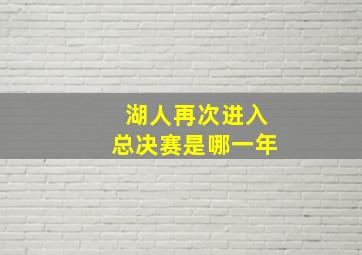 湖人再次进入
总决赛是哪一年